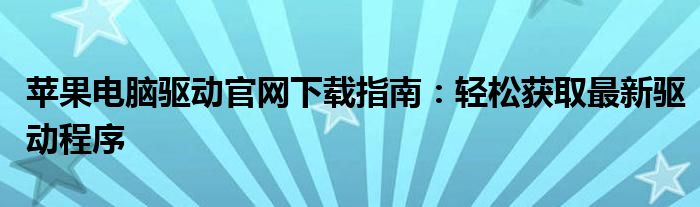 苹果电脑驱动官网下载指南：轻松获取最新驱动程序